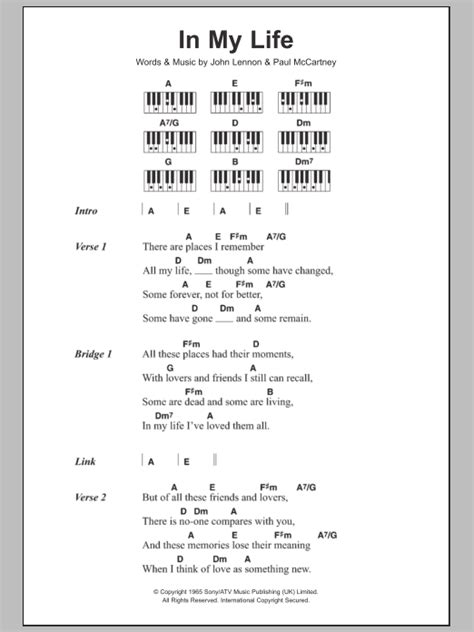 In My Life

Words & Music by John Lennon & Paul McCartney

A E F♯m
A⁷/G D Dm
G B Dm⁷

Intro | A | E | A | E ||

Verse 1
A E F♯m A⁷/G
There are places I remember
D Dm A
All my life, ___ though some have changed,
A E F♯m A⁷/G
Some forever, not for better,
D Dm A
Some have gone ___ and some remain.

Bridge 1
F♯m D
All these places had their moments,
G A
With lovers and friends I still can recall,
F♯m B
Some are dead and some are living,
Dm⁷ A
In my life I've loved them all.

Link | A | E ||

Verse 2
A E F♯m A⁷/G
But of all these friends and lovers,
D Dm A
There is no-one compares with you,
A E F♯m A⁷/G
And these memories lose their meaning
D Dm A
When I think of love as something new.

© Copyright 1965 Sony/ATV Music Publishing (UK) Limited.
All Rights Reserved. International Copyright Secured.